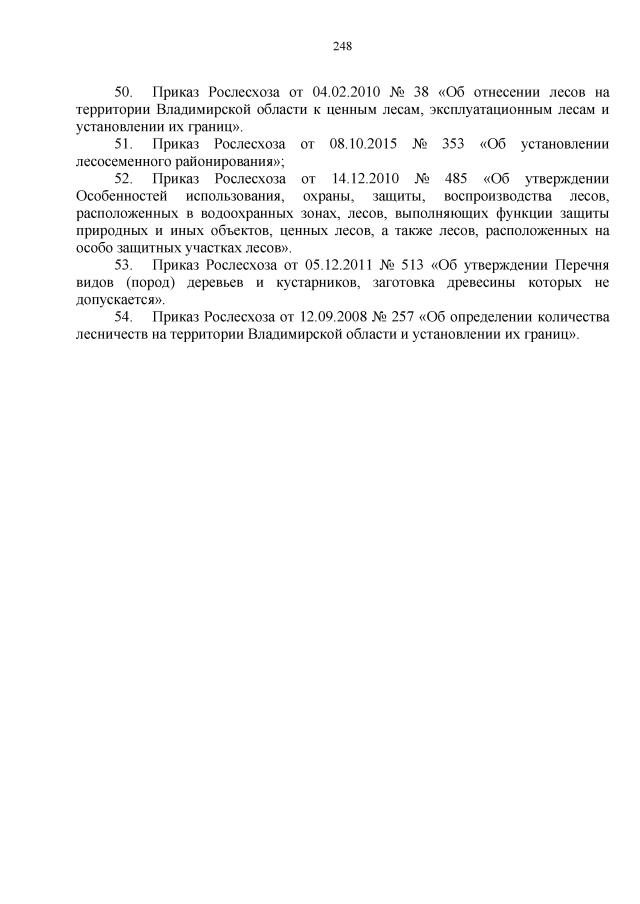 248

50. Приказ Рослесхоза от 04.02.2010 № 38 «Об отнесении лесов на территории Владимирской области к ценным лесам, эксплуатационным лесам и установлении их границ».

51. Приказ Рослесхоза от 08.10.2015 № 353 «Об установлении лесосеменного районирования»;

52. Приказ Рослесхоза от 14.12.2010 № 485 «Об утверждении Особенностей использования, охраны, защиты, воспроизводства лесов, расположенных в водоохранных зонах, лесов, выполняющих функции защиты природных и иных объектов, ценных лесов, а также лесов, расположенных на особо защитных участках лесов».

53. Приказ Рослесхоза от 05.12.2011 № 513 «Об утверждении Перечня видов (пород) деревьев и кустарников, заготовка древесины которых не допускается».

54. Приказ Рослесхоза от 12.09.2008 № 257 «Об определении количества лесничеств на территории Владимирской области и установлении их границ».